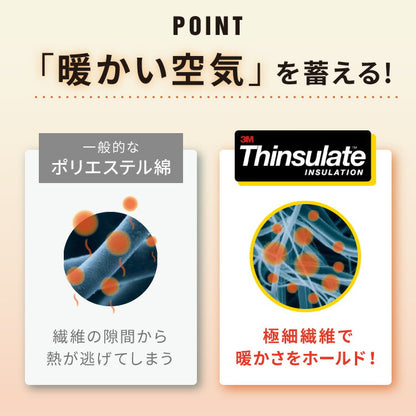 POINT

「暖かい空気」を蓄える!

一般的な
ポリエステル綿

繊維の隙間から
熱が逃げてしまう

3M
Thinsulate™
INSULATION

極細繊維で
暖かさをホールド!